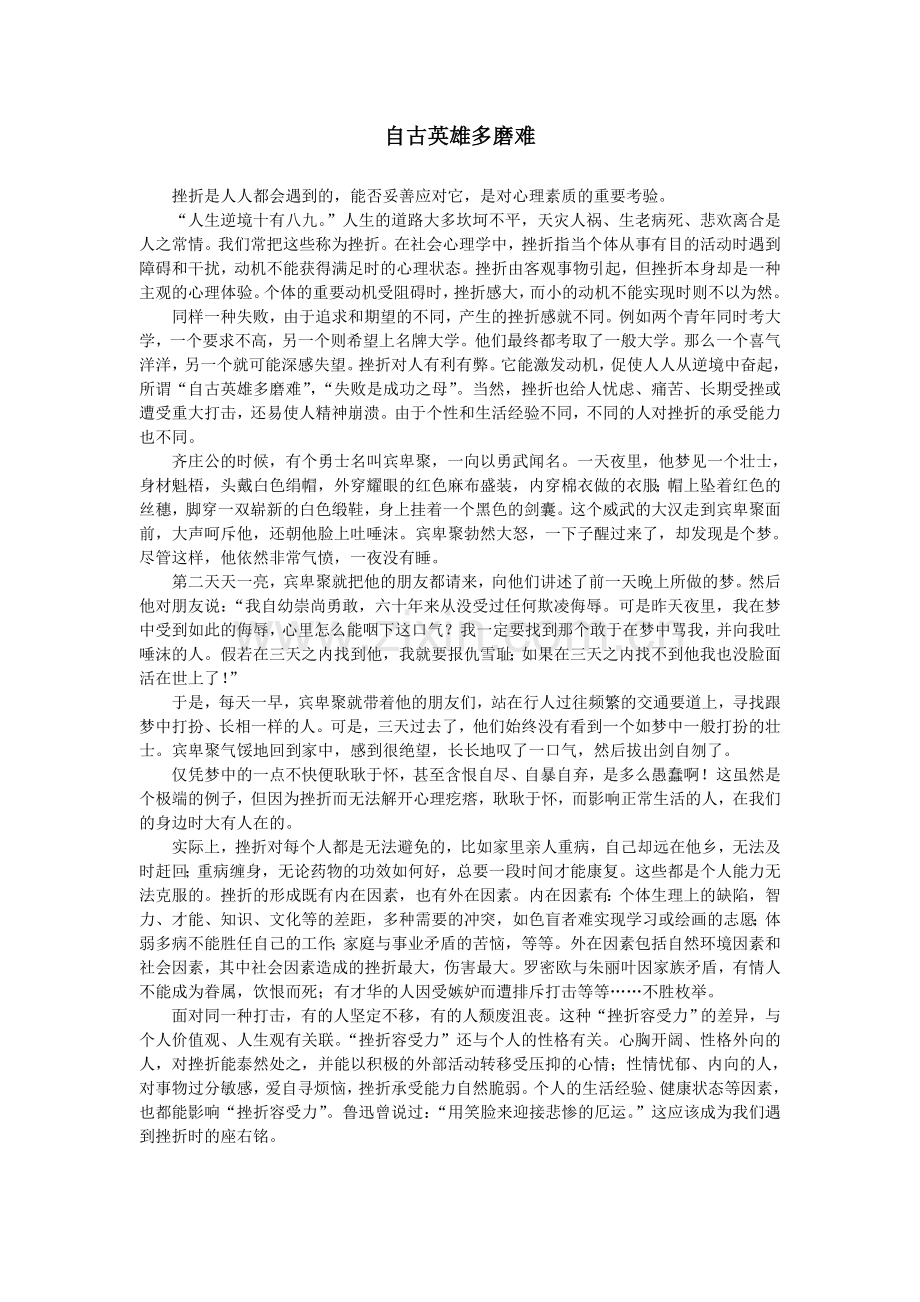 自古英雄多磨难

挫折是人人都会遇到的，能否妥善应对它，是对心理素质的重要考验。

“人生逆境十有八九。”人生的道路大多坎坷不平，天灾人祸、生老病死、悲欢离合是人之常情。我们常把这些称为挫折。在社会心理学中，挫折指当个体从事有目的活动时遇到障碍和干扰，动机不能获得满足时的心理状态。挫折由客观事物引起，但挫折本身却是一种主观的心理体验。个体的重要动机受阻碍时，挫折感大，而小的动机不能实现时则不以为然。

同样一种失败，由于追求和期望的不同，产生的挫折感就不同。例如两个青年同时考大学，一个要求不高，另一个则希望上名牌大学。他们最终都考取了一般大学。那么一个喜气洋洋，另一个就可能深感失望。挫折对人有利有弊。它能激发动机，促使人人从逆境中奋起，所谓“自古英雄多磨难”，“失败是成功之母”。当然，挫折也给人忧虑、痛苦、长期受挫或遭受重大打击，还易使人精神崩溃。由于个性和生活经验不同，不同的人对挫折的承受能力也不同。

齐庄公的时候，有个勇士名叫宾卑聚，一向以勇武闻名。一天夜里，他梦见一个壮士，身材魁梧，头戴白色绢帽，外穿耀眼的红色麻布盛装，内穿棉衣做的衣服；帽上坠着红色的丝穗，脚穿一双崭新的白色缎鞋，身上挂着一个黑色的剑囊。这个威武的大汉走到宾卑聚面前，大声呵斥他，还朝他脸上吐唾沫。宾卑聚勃然大怒，一下子醒过来了，却发现是个梦。尽管这样，他依然非常气愤，一夜没有睡。

第二天天一亮，宾卑聚就把他的朋友都请来，向他们讲述了前一天晚上所做的梦。然后他对朋友说：“我自幼崇尚勇敢，六十年来从没受过任何欺凌侮辱。可是昨天夜里，我在梦中受到如此的侮辱，心里怎么能咽下这口气？我一定要找到那个敢于在梦中骂我，并向我吐唾沫的人。假若在三天之内找到他，我就要报仇雪耻；如果在三天之内找不到他我也没脸面活在世上了！”

于是，每天一早，宾卑聚就带着他的朋友们，站在行人过往频繁的交通要道上，寻找跟梦中打扮、长相一样的人。可是，三天过去了，他们始终没有看到一个如梦中一般打扮的壮士。宾卑聚气馁地回到家中，感到很绝望，长长地叹了一口气，然后拔出剑自刎了。

仅凭梦中的一点不快便耿耿于怀，甚至含恨自尽、自暴自弃，是多么愚蠢啊！这虽然是个极端的例子，但因为挫折而无法解开心理疙瘩，耿耿于怀，而影响正常生活的人，在我们的身边时大有人在的。

实际上，挫折对每个人都是无法避免的，比如家里亲人重病，自己却远在他乡，无法及时赶回；重病缠身，无论药物的功效如何好，总要一段时间才能康复。这些都是个人能力无法克服的。挫折的形成既有内在因素，也有外在因素。内在因素有：个体生理上的缺陷，智力、才能、知识、文化等的差距，多种需要的冲突，如色盲者难实现学习或绘画的志愿；体弱多病不能胜任自己的工作；家庭与事业矛盾的苦恼，等等。外在因素包括自然环境因素和社会因素，其中社会因素造成的挫折最大，伤害最大。罗密欧与朱丽叶因家族矛盾，有情人不能成为眷属，饮恨而死；有才华的人因受嫉妒而遭排斥打击等等……不胜枚举。

面对同一种打击，有的人坚定不移，有的人颓废沮丧。这种“挫折容受力”的差异，与个人价值观、人生观有关联。“挫折容受力”还与个人的性格有关。心胸开阔、性格外向的人，对挫折能泰然处之，并能以积极的外部活动转移受压抑的心情；性情忧郁、内向的人，对事物过分敏感，爱自寻烦恼，挫折承受能力自然脆弱。个人的生活经验、健康状态等因素，也都能影响“挫折容受力”。鲁迅曾说过：“用笑脸来迎接悲惨的厄运。”这应该成为我们遇到挫折时的座右铭。